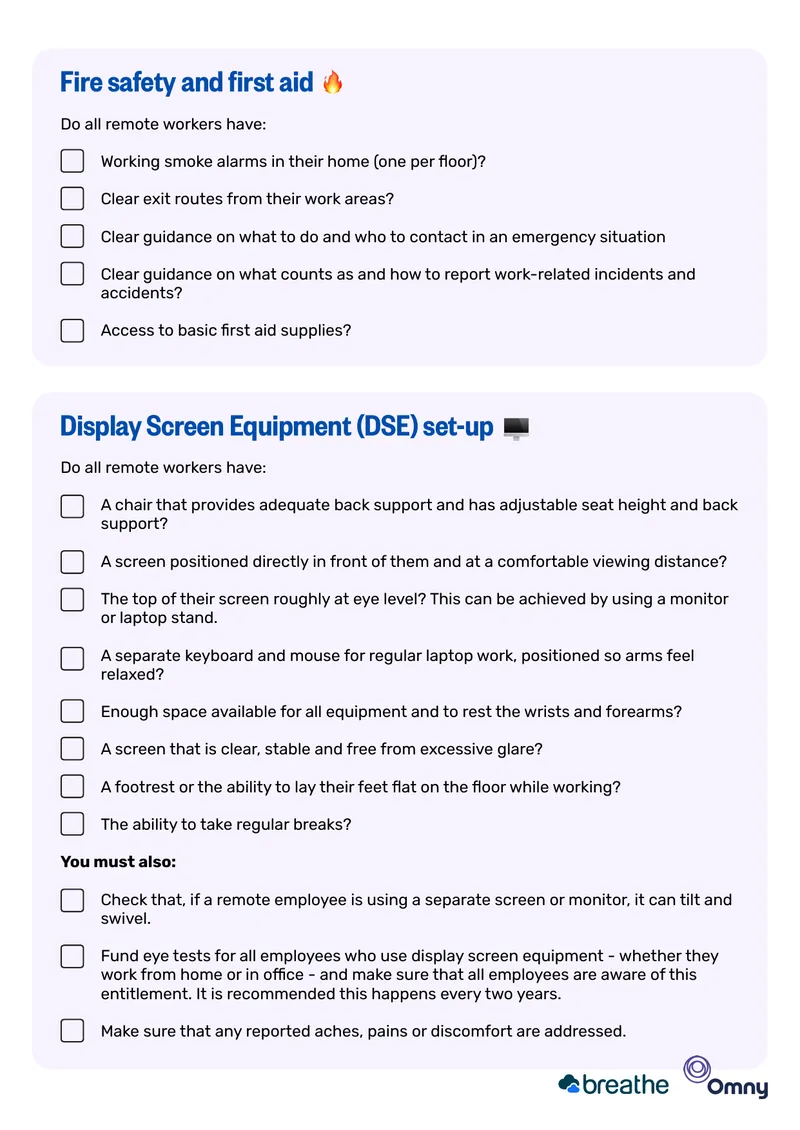 Fire safety and first aid 🔥

Do all remote workers have:

☐ Working smoke alarms in their home (one per floor)?

☐ Clear exit routes from their work areas?

☐ Clear guidance on what to do and who to contact in an emergency situation

☐ Clear guidance on what counts as and how to report work-related incidents and accidents?

☐ Access to basic first aid supplies?

Display Screen Equipment (DSE) set-up 🖥️

Do all remote workers have:

☐ A chair that provides adequate back support and has adjustable seat height and back support?

☐ A screen positioned directly in front of them and at a comfortable viewing distance?

☐ The top of their screen roughly at eye level? This can be achieved by using a monitor or laptop stand.

☐ A separate keyboard and mouse for regular laptop work, positioned so arms feel relaxed?

☐ Enough space available for all equipment and to rest the wrists and forearms?

☐ A screen that is clear, stable and free from excessive glare?

☐ A footrest or the ability to lay their feet flat on the floor while working?

☐ The ability to take regular breaks?

You must also:

☐ Check that, if a remote employee is using a separate screen or monitor, it can tilt and swivel.

☐ Fund eye tests for all employees who use display screen equipment - whether they work from home or in office - and make sure that all employees are aware of this entitlement. It is recommended this happens every two years.

☐ Make sure that any reported aches, pains or discomfort are addressed.

breathe

Omny